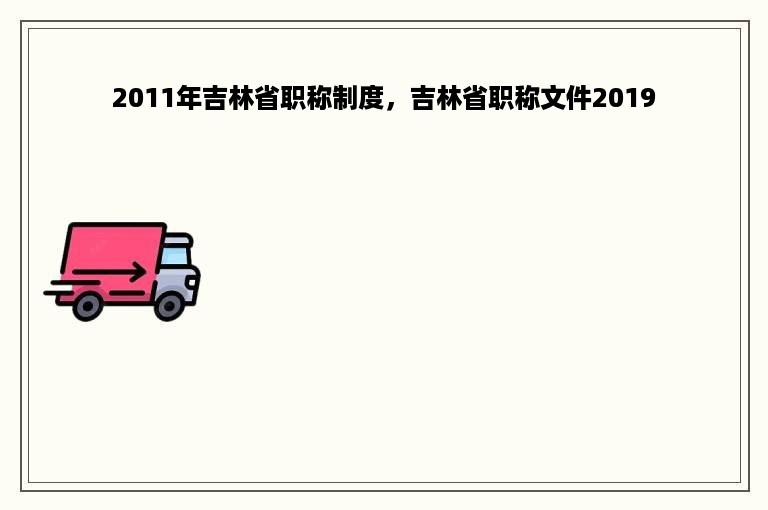 2011年吉林省职称制度，吉林省职称文件2019